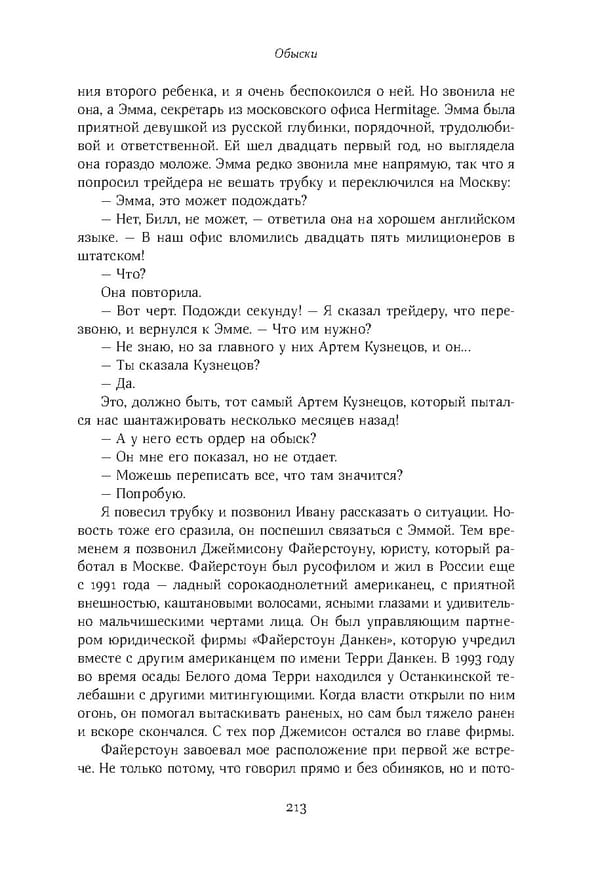 Обыски

ния второго ребенка, и я очень беспокоился о ней. Но звонила не она, а Эмма, секретарь из московского офиса Hermitage. Эмма была приятной девушкой из русской глубинки, порядочной, трудолюбивой и ответственной. Ей шел двадцать первый год, но выглядела она гораздо моложе. Эмма редко звонила мне напрямую, так что я попросил трейдера не вешать трубку и переключился на Москву:

— Эмма, это может подождать?

— Нет, Билл, не может, — ответила она на хорошем английском языке. — В наш офис вломились двадцать пять милиционеров в штатском!

— Что?

Она повторила.

— Вот черт. Подожди секунду! — Я сказал трейдеру, что перезвоню, и вернулся к Эмме. — Что им нужно?

— Не знаю, но за главного у них Артем Кузнецов, и он...

— Ты сказала Кузнецов?

— Да.

Это, должно быть, тот самый Артем Кузнецов, который пытался нас шантажировать несколько месяцев назад!

— А у него есть ордер на обыск?

— Он мне его показал, но не отдает.

— Можешь переписать все, что там значится?

— Попробую.

Я повесил трубку и позвонил Ивану рассказать о ситуации. Новость тоже его сразила, он поспешил связаться с Эммой. Тем временем я позвонил Джеймисону Файерстоуну, юристу, который работал в Москве. Файерстоун был русофилом и жил в России еще с 1991 года — ладный сорокаоднолетний американец, с приятной внешностью, каштановыми волосами, ясными глазами и удивительно мальчишескими чертами лица. Он был управляющим партнером юридической фирмы «Файерстоун Данкен», которую учредил вместе с другим американцем по имени Терри Данкен. В 1993 году во время осады Белого дома Терри находился у Останкинской телебашни с другими митингующими. Когда власти открыли по ним огонь, он помогал вытаскивать раненых, но сам был тяжело ранен и вскоре скончался. С тех пор Джемисон остался во главе фирмы.

Файерстоун завоевал мое расположение при первой же встрече. Не только потому, что говорил прямо и без обиняков, но и пото-

213